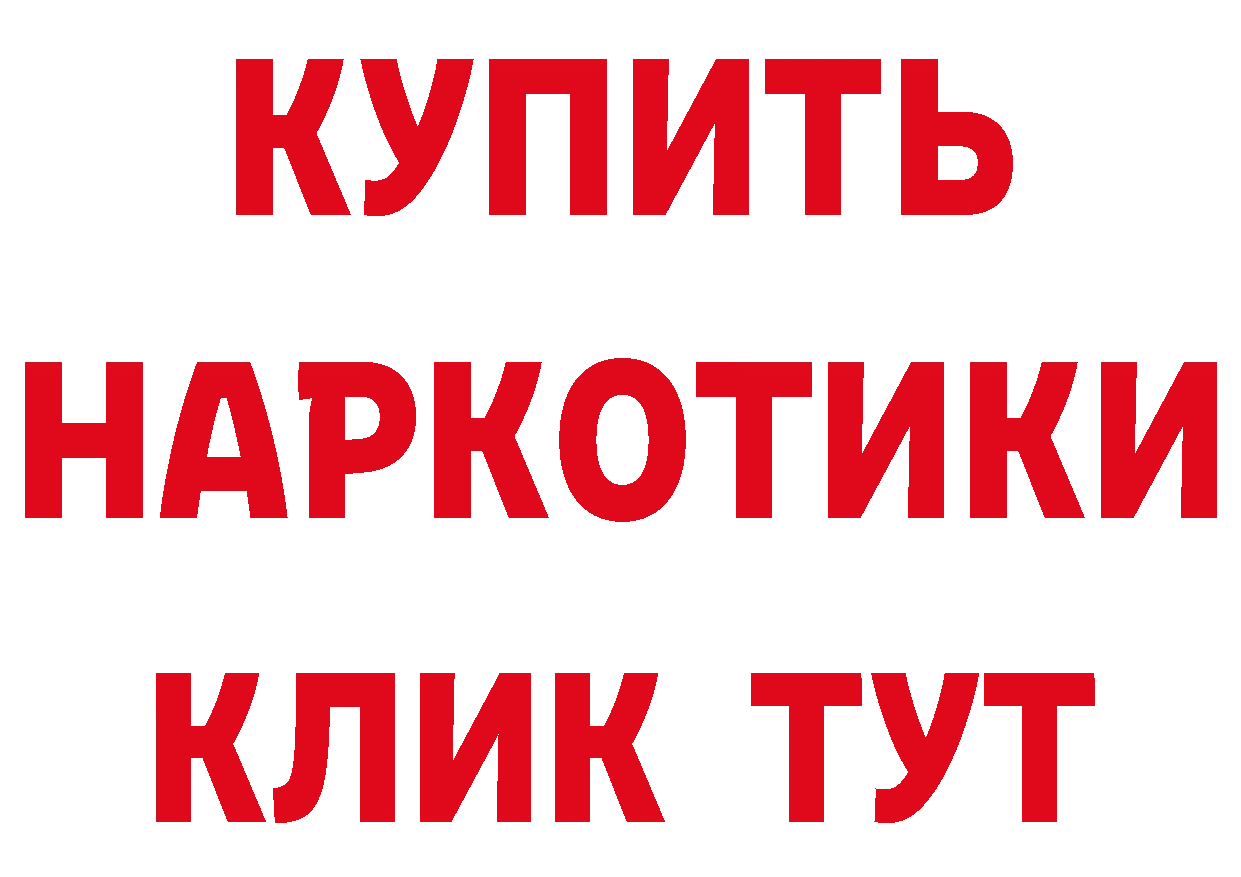 КУПИТЬ НАРКОТИКИ КЛИК ТУТ